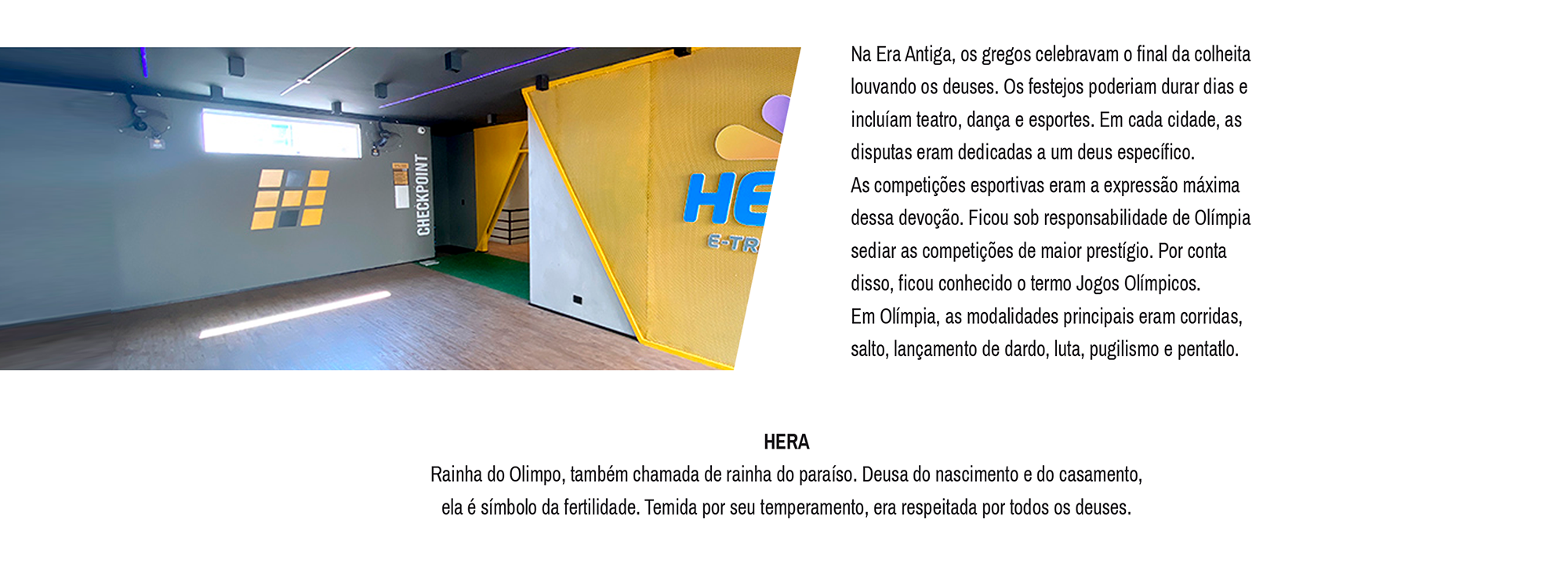 CHECKPOINT

HE
E-TR

Na Era Antiga, os gregos celebravam o final da colheita louvando os deuses. Os festejos poderiam durar dias e incluíam teatro, dança e esportes. Em cada cidade, as disputas eram dedicadas a um deus específico.
As competições esportivas eram a expressão máxima dessa devoção. Ficou sob responsabilidade de Olímpia sediar as competições de maior prestígio. Por conta disso, ficou conhecido o termo Jogos Olímpicos.
Em Olímpia, as modalidades principais eram corridas, salto, lançamento de dardo, luta, pugilismo e pentatlo.

HERA
Rainha do Olimpo, também chamada de rainha do paraíso. Deusa do nascimento e do casamento, ela é símbolo da fertilidade. Temida por seu temperamento, era respeitada por todos os deuses.